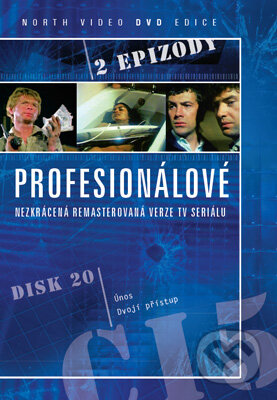 NORTH VIDEO DVD EDICE

2 EPIZODY

PROFESIONÁLOVÉ

NEZKRÁCENÁ REMASTEROVANÁ VERZE TV SERIÁLU

DISK 20

Únos
Dvojí přístup

CI5